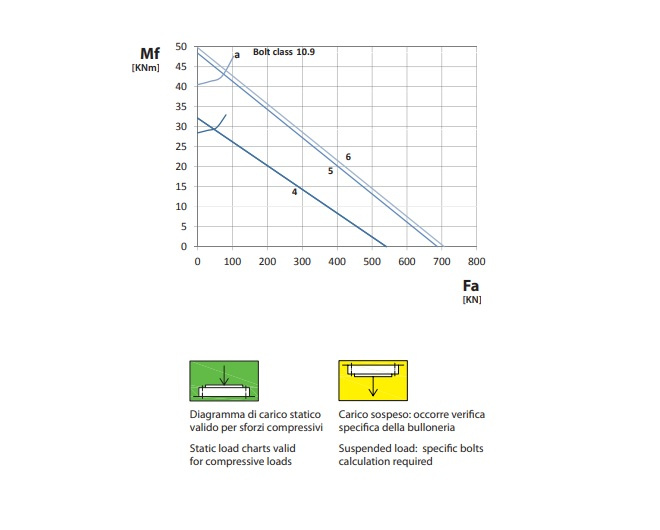 Mf
[KNm]

50
45
40
35
30
25
20
15
10
5
0

a
Bolt class 10.9

6
5
4

0 100 200 300 400 500 600 700 800

Fa
[KN]

Diagramma di carico statico valido per sforzi compressivi

Static load charts valid for compressive loads

Carico sospeso: occorre verifica specifica della bulloneria

Suspended load: specific bolts calculation required